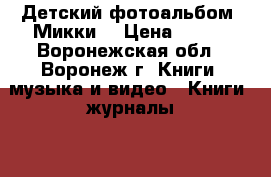 Детский фотоальбом Микки    Цена    Воронежская обл Воронеж г  Книги музыка и видео   Книги журналы